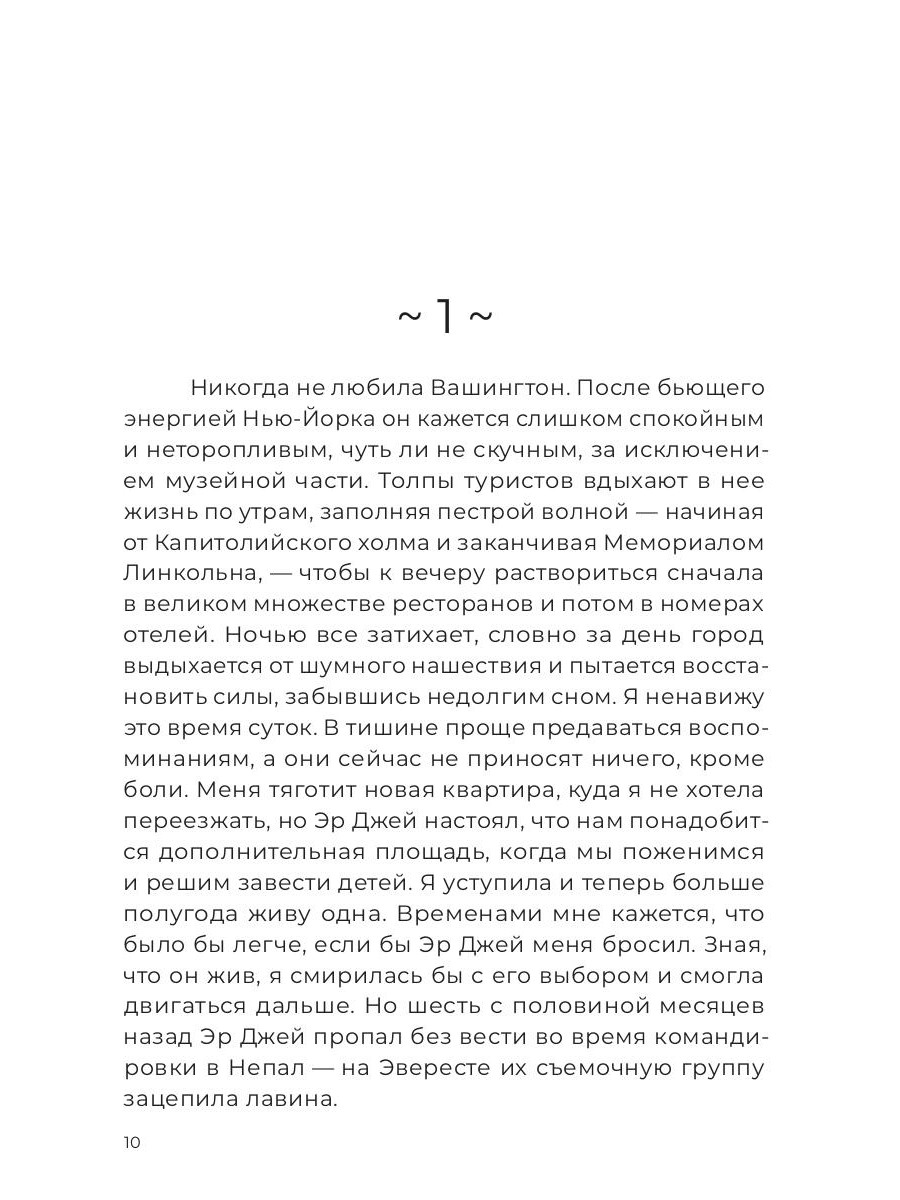 ~ 1 ~

Никогда не любила Вашингтон. После бьющего энергией Нью-Йорка он кажется слишком спокойным и неторопливым, чуть ли не скучным, за исключением музейной части. Толпы туристов вдыхают в нее жизнь по утрам, заполняя пестрой волной — начиная от Капитолийского холма и заканчивая Мемориалом Линкольна, — чтобы к вечеру раствориться сначала в великом множестве ресторанов и потом в номерах отелей. Ночью все затихает, словно за день город выдыхается от шумного нашествия и пытается восстановить силы, забывшись недолгим сном. Я ненавижу это время суток. В тишине проще предаваться воспоминаниям, а они сейчас не приносят ничего, кроме боли. Меня тяготит новая квартира, куда я не хотела переезжать, но Эр Джей настоял, что нам понадобится дополнительная площадь, когда мы поженимся и решим завести детей. Я уступила и теперь больше полугода живу одна. Временами мне кажется, что было бы легче, если бы Эр Джей меня бросил. Зная, что он жив, я смирилась бы с его выбором и смогла двигаться дальше. Но шесть с половиной месяцев назад Эр Джей пропал без вести во время командировки в Непал — на Эвересте их съемочную группу зацепила лавина.

10